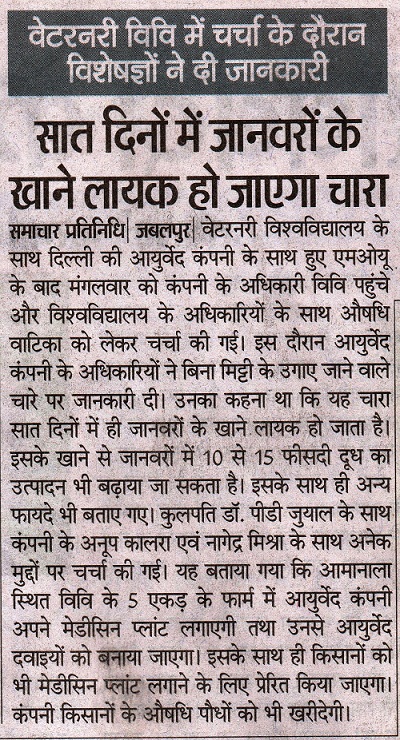 वेटरनरी विवि में चर्चा के दौरान विशेषज्ञों ने दी जानकारी

सात दिनों में जानवरों के खाने लायक हो जाएगा चारा

समाचार प्रतिनिधि| जबलपुर| वेटरनरी विश्वविद्यालय के साथ दिल्ली की आयुर्वेद कंपनी के साथ हुए एमओयू के बाद मंगलवार को कंपनी के अधिकारी विवि पहुंचे और विश्वविद्यालय के अधिकारियों के साथ औषधि वाटिका को लेकर चर्चा की गई। इस दौरान आयुर्वेद कंपनी के अधिकारियों ने बिना मिट्टी के उगाए जाने वाले चारे पर जानकारी दी। उनका कहना था कि यह चारा सात दिनों में ही जानवरों के खाने लायक हो जाता है। इसके खाने से जानवरों में 10 से 15 फीसदी दूध का उत्पादन भी बढ़ाया जा सकता है। इसके साथ ही अन्य फायदे भी बताए गए। कुलपति डॉ. पीडी जुयाल के साथ कंपनी के अनूप कालरा एवं नागेंद्र मिश्रा के साथ अनेक मुद्दों पर चर्चा की गई। यह बताया गया कि आमानाला स्थित विवि के 5 एकड़ के फार्म में आयुर्वेद कंपनी अपने मेडीसिन प्लांट लगाएगी तथा उनसे आयुर्वेद दवाइयों को बनाया जाएगा। इसके साथ ही किसानों को भी मेडीसिन प्लांट लगाने के लिए प्रेरित किया जाएगा। कंपनी किसानों के औषधि पौधों को भी खरीदेगी।